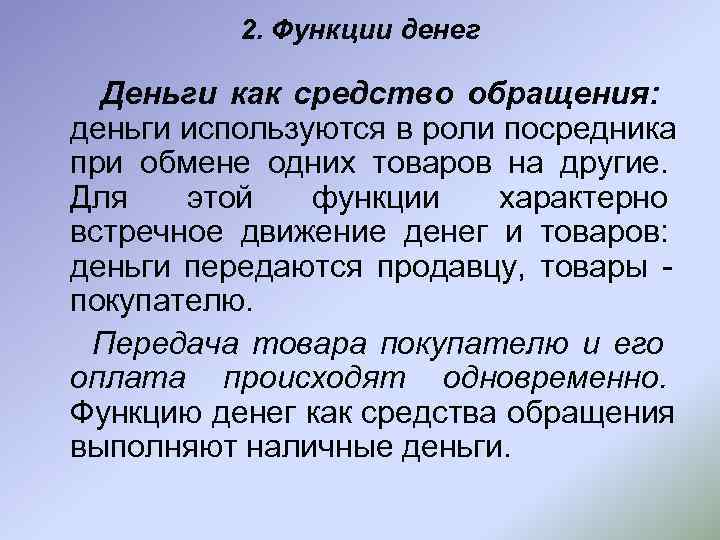 2. Функции денег

Деньги как средство обращения: деньги используются в роли посредника при обмене одних товаров на другие. Для этой функции характерно встречное движение денег и товаров: деньги передаются продавцу, товары - покупателю.

Передача товара покупателю и его оплата происходят одновременно. Функцию денег как средства обращения выполняют наличные деньги.